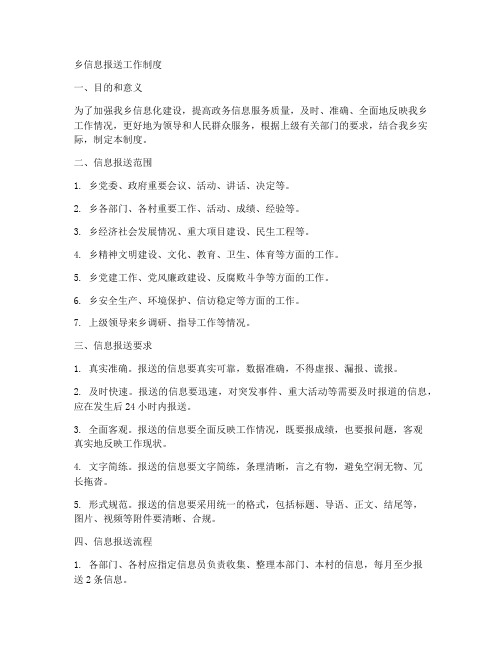 乡信息报送工作制度

一、目的和意义

为了加强我乡信息化建设，提高政务信息服务质量，及时、准确、全面地反映我乡工作情况，更好地为领导和人民群众服务，根据上级有关部门的要求，结合我乡实际，制定本制度。

二、信息报送范围

1. 乡党委、政府重要会议、活动、讲话、决定等。

2. 乡各部门、各村重要工作、活动、成绩、经验等。

3. 乡经济社会发展情况、重大项目建设、民生工程等。

4. 乡精神文明建设、文化、教育、卫生、体育等方面的工作。

5. 乡党建工作、党风廉政建设、反腐败斗争等方面的工作。

6. 乡安全生产、环境保护、信访稳定等方面的工作。

7. 上级领导来乡调研、指导工作等情况。

三、信息报送要求

1. 真实准确。报送的信息要真实可靠，数据准确，不得虚报、漏报、谎报。

2. 及时快速。报送的信息要迅速，对突发事件、重大活动等需要及时报道的信息，应在发生后 24 小时内报送。

3. 全面客观。报送的信息要全面反映工作情况，既要报成绩，也要报问题，客观真实地反映工作现状。

4. 文字简练。报送的信息要文字简练，条理清晰，言之有物，避免空洞无物、冗长拖沓。

5. 形式规范。报送的信息要采用统一的格式，包括标题、导语、正文、结尾等，图片、视频等附件要清晰、合规。

四、信息报送流程

1. 各部门、各村应指定信息员负责收集、整理本部门、本村的信息，每月至少报送 2 条信息。